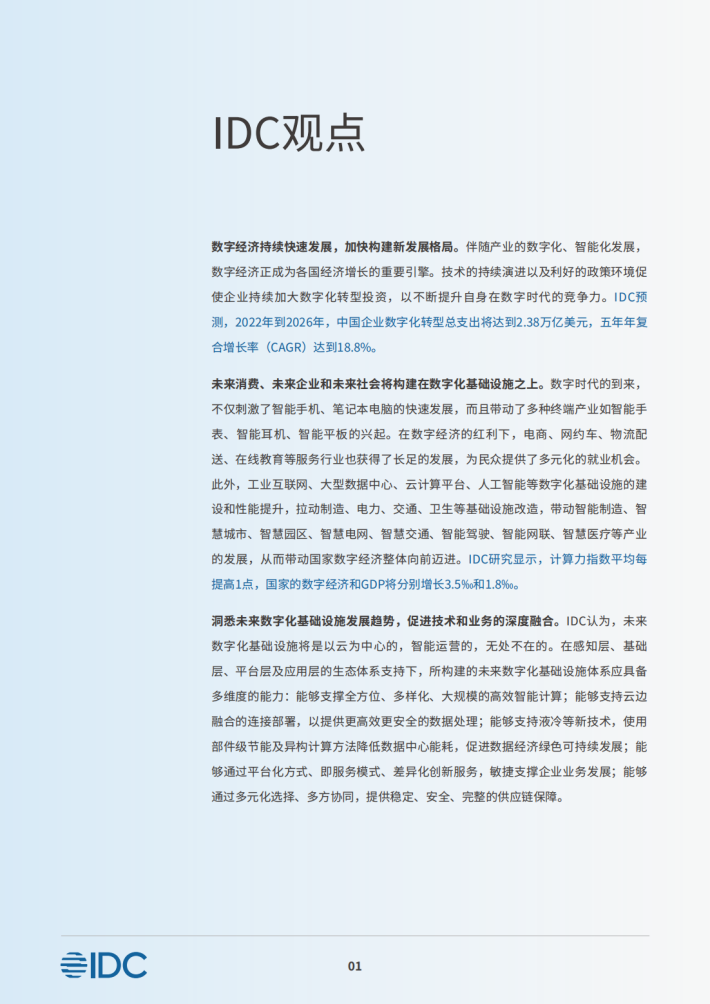 IDC观点

数字经济持续快速发展，加快构建新发展格局。伴随产业的数字化、智能化发展，数字经济正成为各国经济增长的重要引擎。技术的持续演进以及利好的政策环境促使企业持续加大数字化转型投资，以不断提升自身在数字时代的竞争力。IDC预测，2022年到2026年，中国企业数字化转型总支出将达到2.38万亿美元，五年年复合增长率（CAGR）达到18.8%。

未来消费、未来企业和未来社会将构建在数字化基础设施之上。数字时代的到来，不仅刺激了智能手机、笔记本电脑的快速发展，而且带动了多种终端产业如智能手表、智能耳机、智能平板的兴起。在数字经济的红利下，电商、网约车、物流配送、在线教育等服务行业也获得了长足的发展，为民众提供了多元化的就业机会。此外，工业互联网、大型数据中心、云计算平台、人工智能等数字化基础设施的建设和性能提升，拉动制造、电力、交通、卫生等基础设施改造，带动智能制造、智慧城市、智慧园区、智慧电网、智慧交通、智能驾驶、智能网联、智慧医疗等产业的发展，从而带动国家数字经济整体向前迈进。IDC研究显示，计算力指数平均每提高1点，国家的数字经济和GDP将分别增长3.5‰和1.8‰。

洞悉未来数字化基础设施发展趋势，促进技术和业务的深度融合。IDC认为，未来数字化基础设施将是以云为中心的，智能运营的，无处不在的。在感知层、基础层、平台层及应用层的生态体系支持下，所构建的未来数字化基础设施体系应具备多维度的能力：能够支撑全方位、多样化、大规模的高效智能计算；能够支持云边融合的连接部署，以提供更高效更安全的数据处理；能够支持液冷等新技术，使用部件级节能及异构计算方法降低数据中心能耗，促进数据经济绿色可持续发展；能够通过平台化方式、即服务模式、差异化创新服务，敏捷支撑企业业务发展；能够通过多元化选择、多方协同，提供稳定、安全、完整的供应链保障。

IDC

01